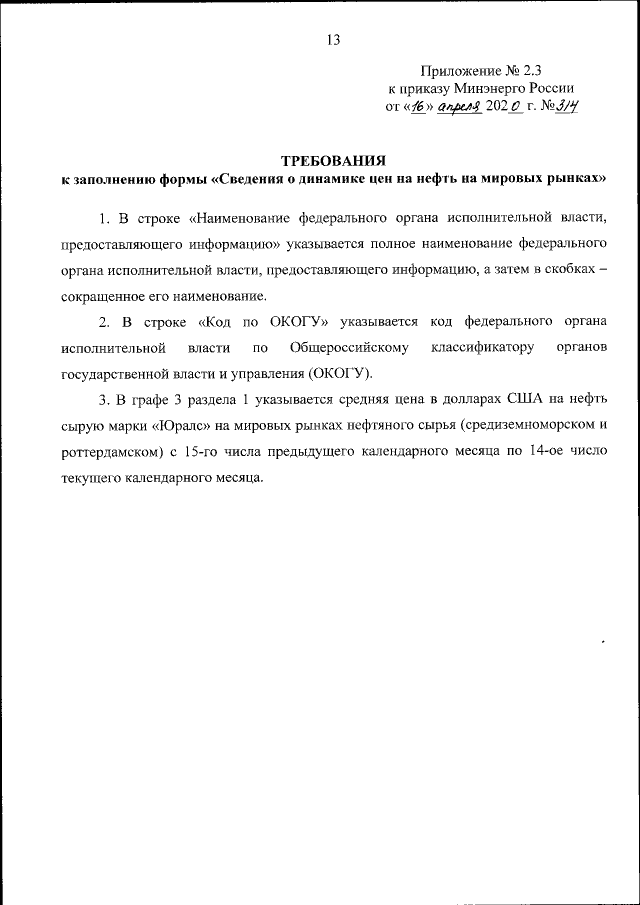 13

Приложение № 2.3
к приказу Минэнерго России
от «16» апреля 2020 г. №314

ТРЕБОВАНИЯ
к заполнению формы «Сведения о динамике цен на нефть на мировых рынках»

1. В строке «Наименование федерального органа исполнительной власти, предоставляющего информацию» указывается полное наименование федерального органа исполнительной власти, предоставляющего информацию, а затем в скобках – сокращенное его наименование.

2. В строке «Код по ОКОГУ» указывается код федерального органа исполнительной власти по Общероссийскому классификатору органов государственной власти и управления (ОКОГУ).

3. В графе 3 раздела 1 указывается средняя цена в долларах США на нефть сырую марки «Юралс» на мировых рынках нефтяного сырья (средиземноморском и роттердамском) с 15-го числа предыдущего календарного месяца по 14-ое число текущего календарного месяца.